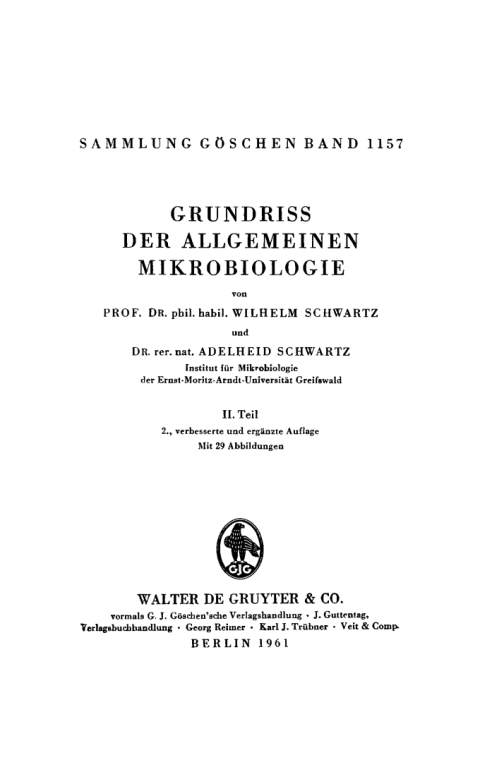 SAMMLUNG GÖSCHEN BAND 1157

GRUNDRISS DER ALLGEMEINEN MIKROBIOLOGIE

von

PROF. DR. phil. habil. WILHELM SCHWARTZ

und

DR. rer. nat. ADELHEID SCHWARTZ

Institut für Mikrobiologie der Ernst-Moritz-Arndt-Universität Greifswald

II. Teil

2., verbesserte und ergänzte Auflage

Mit 29 Abbildungen

GJG

WALTER DE GRUYTER & CO.

vormals G. J. Göschen'sche Verlagshandlung · J. Guttentag, Verlagsbuchhandlung · Georg Reimer · Karl J. Trübner · Veit & Comp.

BERLIN 1961